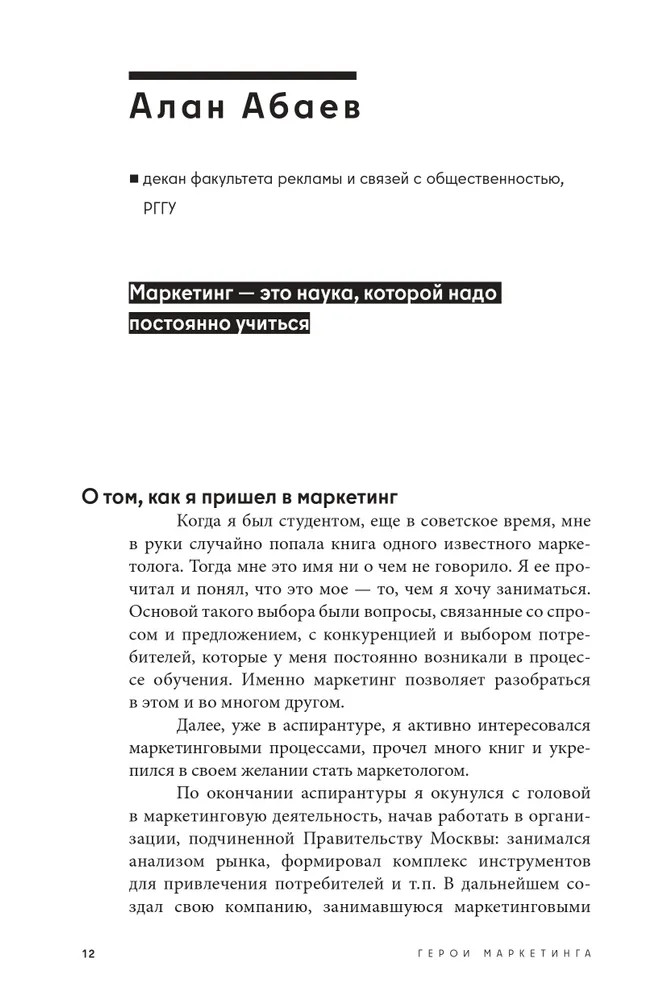 Алан Абаев

■ декан факультета рекламы и связей с общественностью, РГГУ

Маркетинг — это наука, которой надо постоянно учиться

О том, как я пришел в маркетинг

Когда я был студентом, еще в советское время, мне в руки случайно попала книга одного известного маркетолога. Тогда мне это имя ни о чем не говорило. Я ее прочитал и понял, что это мое — то, чем я хочу заниматься. Основой такого выбора были вопросы, связанные со спросом и предложением, с конкуренцией и выбором потребителей, которые у меня постоянно возникали в процессе обучения. Именно маркетинг позволяет разобраться в этом и во многом другом.

Далее, уже в аспирантуре, я активно интересовался маркетинговыми процессами, прочел много книг и укрепился в своем желании стать маркетологом.

По окончании аспирантуры я окунулся с головой в маркетинговую деятельность, начав работать в организации, подчиненной Правительству Москвы: занимался анализом рынка, формировал комплекс инструментов для привлечения потребителей и т.п. В дальнейшем создал свою компанию, занимавшуюся маркетинговыми

12 ГЕРОИ МАРКЕТИНГА